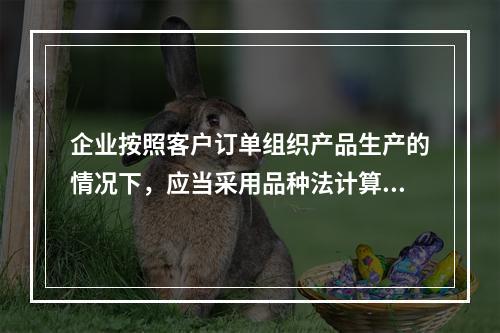 企业按照客户订单组织产品生产的情况下，应当采用品种法计算...